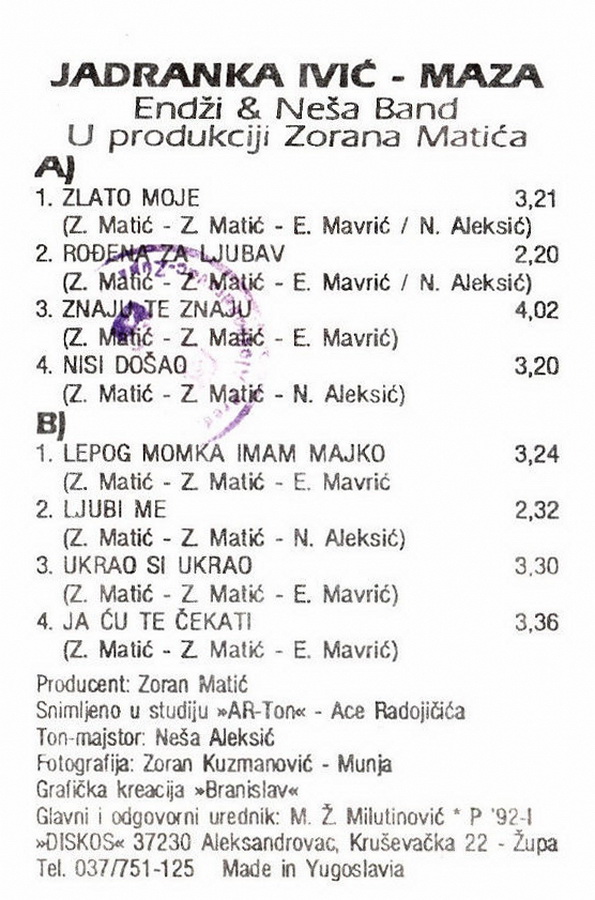 JADRANKA IVIĆ - MAZA
Endži & Neša Band
U produkciji Zorana Matića

A)
1. ZLATO MOJE 3,21
(Z. Matić - Z. Matić - E. Mavrić / N. Aleksić)
2. ROĐENA ZA LJUBAV 2,20
(Z. Matić - Z. Matić - E. Mavrić / N. Aleksić)
3. ZNAJU TE ZNAJU 4,02
(Z. Matić - Z. Matić - E. Mavrić)
4. NISI DOŠAO 3,20
(Z. Matić - Z. Matić - N. Aleksić)

B)
1. LEPOG MOMKA IMAM MAJKO 3,24
(Z. Matić - Z. Matić - E. Mavrić
2. LJUBI ME 2,32
(Z. Matić - Z. Matić - N. Aleksić)
3. UKRAO SI UKRAO 3,30
(Z. Matić - Z. Matić - E. Mavrić)
4. JA ĆU TE ČEKATI 3,36
(Z. Matić - Z. Matić - E. Mavrić)

Producent: Zoran Matić
Snimljeno u studiju »AR-Ton« - Ace Radojičića
Ton-majstor: Neša Aleksić
Fotografija: Zoran Kuzmanović - Munja
Grafička kreacija »Branislav«
Glavni i odgovorni urednik: M. Ž. Milutinović * P '92-I
»DISKOS« 37230 Aleksandrovac, Kruševačka 22 - Župa
Tel. 037/751-125 Made in Yugoslavia